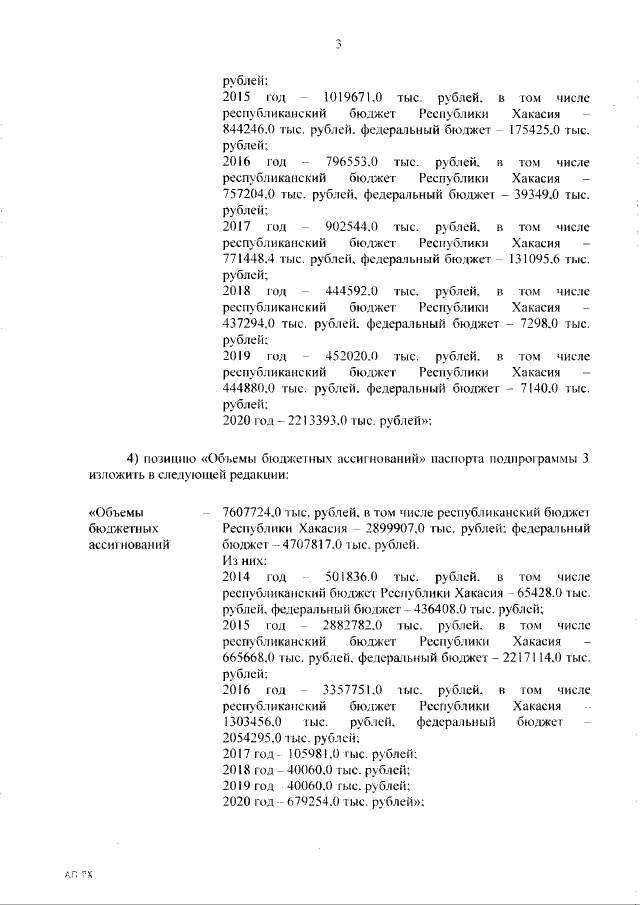 3

рублей;
2015 год – 1019671,0 тыс. рублей, в том числе республиканский бюджет Республики Хакасия – 844246,0 тыс. рублей, федеральный бюджет – 175425,0 тыс. рублей;
2016 год – 796553,0 тыс. рублей, в том числе республиканский бюджет Республики Хакасия – 757204,0 тыс. рублей, федеральный бюджет – 39349,0 тыс. рублей;
2017 год – 902544,0 тыс. рублей, в том числе республиканский бюджет Республики Хакасия – 771448,4 тыс. рублей, федеральный бюджет – 131095,6 тыс. рублей;
2018 год – 444592,0 тыс. рублей, в том числе республиканский бюджет Республики Хакасия – 437294,0 тыс. рублей, федеральный бюджет – 7298,0 тыс. рублей;
2019 год – 452020,0 тыс. рублей, в том числе республиканский бюджет Республики Хакасия – 444880,0 тыс. рублей, федеральный бюджет – 7140,0 тыс. рублей;
2020 год – 2213393,0 тыс. рублей»;

4) позицию «Объемы бюджетных ассигнований» паспорта подпрограммы 3 изложить в следующей редакции:

«Объемы бюджетных ассигнований – 7607724,0 тыс. рублей, в том числе республиканский бюджет Республики Хакасия – 2899907,0 тыс. рублей; федеральный бюджет – 4707817,0 тыс. рублей.
Из них:
2014 год – 501836,0 тыс. рублей, в том числе республиканский бюджет Республики Хакасия – 65428,0 тыс. рублей, федеральный бюджет – 436408,0 тыс. рублей;
2015 год – 2882782,0 тыс. рублей, в том числе республиканский бюджет Республики Хакасия – 665668,0 тыс. рублей, федеральный бюджет – 2217114,0 тыс. рублей;
2016 год – 3357751,0 тыс. рублей, в том числе республиканский бюджет Республики Хакасия – 1303456,0 тыс. рублей, федеральный бюджет – 2054295,0 тыс. рублей;
2017 год – 105981,0 тыс. рублей;
2018 год – 40060,0 тыс. рублей;
2019 год – 40060,0 тыс. рублей;
2020 год – 679254,0 тыс. рублей»;

АП РХ